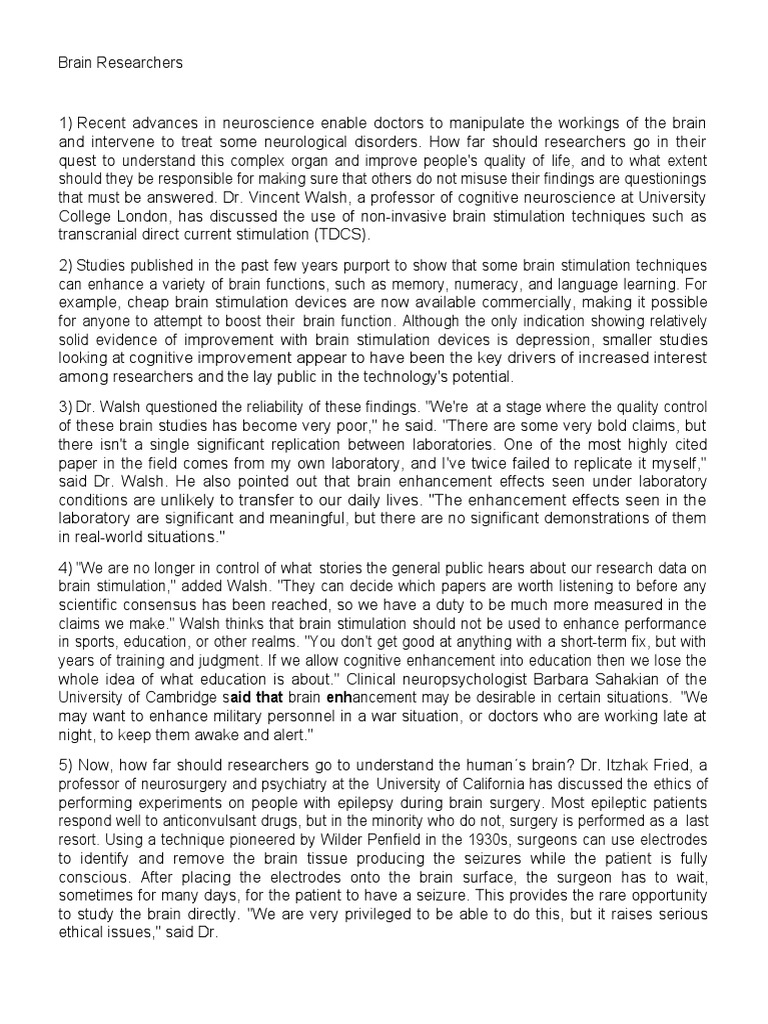 Brain Researchers

1) Recent advances in neuroscience enable doctors to manipulate the workings of the brain and intervene to treat some neurological disorders. How far should researchers go in their quest to understand this complex organ and improve people's quality of life, and to what extent should they be responsible for making sure that others do not misuse their findings are questionings that must be answered. Dr. Vincent Walsh, a professor of cognitive neuroscience at University College London, has discussed the use of non-invasive brain stimulation techniques such as transcranial direct current stimulation (TDCS).

2) Studies published in the past few years purport to show that some brain stimulation techniques can enhance a variety of brain functions, such as memory, numeracy, and language learning. For example, cheap brain stimulation devices are now available commercially, making it possible for anyone to attempt to boost their brain function. Although the only indication showing relatively solid evidence of improvement with brain stimulation devices is depression, smaller studies looking at cognitive improvement appear to have been the key drivers of increased interest among researchers and the lay public in the technology's potential.

3) Dr. Walsh questioned the reliability of these findings. "We're at a stage where the quality control of these brain studies has become very poor," he said. "There are some very bold claims, but there isn't a single significant replication between laboratories. One of the most highly cited paper in the field comes from my own laboratory, and I've twice failed to replicate it myself," said Dr. Walsh. He also pointed out that brain enhancement effects seen under laboratory conditions are unlikely to transfer to our daily lives. "The enhancement effects seen in the laboratory are significant and meaningful, but there are no significant demonstrations of them in real-world situations."

4) "We are no longer in control of what stories the general public hears about our research data on brain stimulation," added Walsh. "They can decide which papers are worth listening to before any scientific consensus has been reached, so we have a duty to be much more measured in the claims we make." Walsh thinks that brain stimulation should not be used to enhance performance in sports, education, or other realms. "You don't get good at anything with a short-term fix, but with years of training and judgment. If we allow cognitive enhancement into education then we lose the whole idea of what education is about." Clinical neuropsychologist Barbara Sahakian of the University of Cambridge said that brain enhancement may be desirable in certain situations. "We may want to enhance military personnel in a war situation, or doctors who are working late at night, to keep them awake and alert."

5) Now, how far should researchers go to understand the human´s brain? Dr. Itzhak Fried, a professor of neurosurgery and psychiatry at the University of California has discussed the ethics of performing experiments on people with epilepsy during brain surgery. Most epileptic patients respond well to anticonvulsant drugs, but in the minority who do not, surgery is performed as a last resort. Using a technique pioneered by Wilder Penfield in the 1930s, surgeons can use electrodes to identify and remove the brain tissue producing the seizures while the patient is fully conscious. After placing the electrodes onto the brain surface, the surgeon has to wait, sometimes for many days, for the patient to have a seizure. This provides the rare opportunity to study the brain directly. "We are very privileged to be able to do this, but it raises serious ethical issues," said Dr.